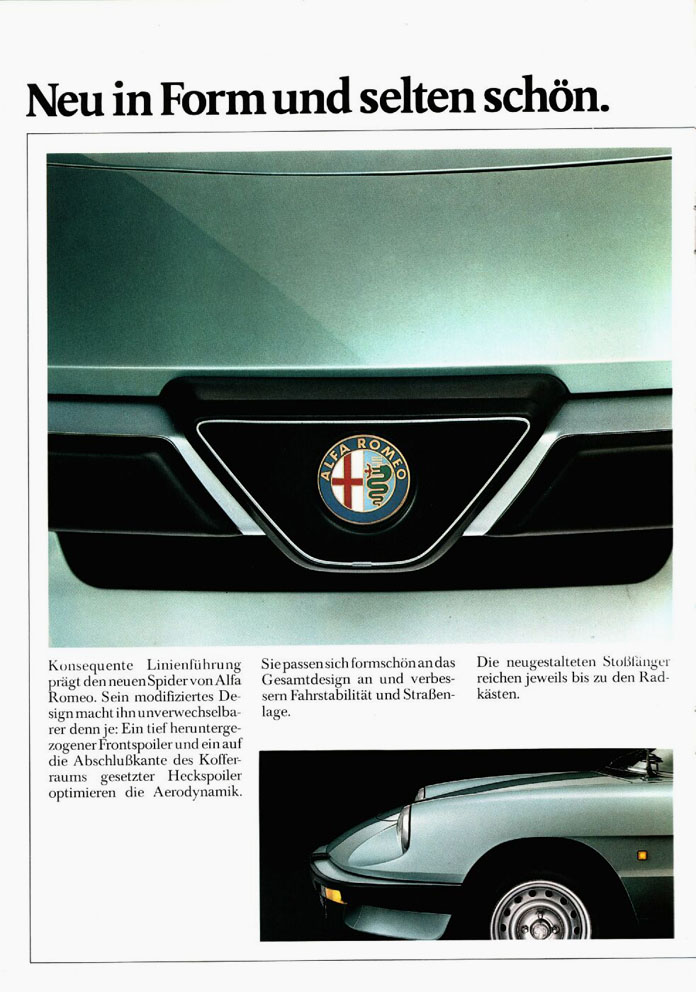 Neu in Form und selten schön.

ALFA ROMEO

Konsequente Linienführung prägt den neuen Spider von Alfa Romeo. Sein modifiziertes Design macht ihn unverwechselbarer denn je: Ein tief heruntergezogener Frontspoiler und ein auf die Abschlußkante des Kofferraums gesetzter Heckspoiler optimieren die Aerodynamik.

Sie passen sich formschön an das Gesamtdesign an und verbessern Fahrstabilität und Straßenlage.

Die neugestalteten Stoßfänger reichen jeweils bis zu den Radkästen.